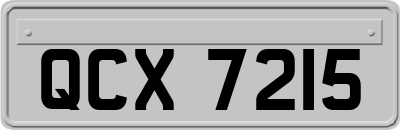 QCX 7215